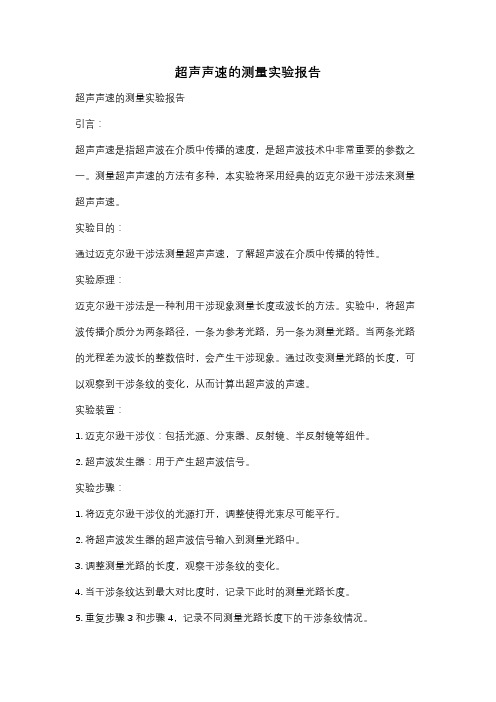 超声声速的测量实验报告

超声声速的测量实验报告

引言：

超声声速是指超声波在介质中传播的速度，是超声波技术中非常重要的参数之一。测量超声声速的方法有多种，本实验将采用经典的迈克尔逊干涉法来测量超声声速。

实验目的：

通过迈克尔逊干涉法测量超声声速，了解超声波在介质中传播的特性。

实验原理：

迈克尔逊干涉法是一种利用干涉现象测量长度或波长的方法。实验中，将超声波传播介质分为两条路径，一条为参考光路，另一条为测量光路。当两条光路的光程差为波长的整数倍时，会产生干涉现象。通过改变测量光路的长度，可以观察到干涉条纹的变化，从而计算出超声波的声速。

实验装置：

1. 迈克尔逊干涉仪：包括光源、分束器、反射镜、半反射镜等组件。

2. 超声波发生器：用于产生超声波信号。

实验步骤：

1. 将迈克尔逊干涉仪的光源打开，调整使得光束尽可能平行。

2. 将超声波发生器的超声波信号输入到测量光路中。

3. 调整测量光路的长度，观察干涉条纹的变化。

4. 当干涉条纹达到最大对比度时，记录下此时的测量光路长度。

5. 重复步骤 3 和步骤 4，记录不同测量光路长度下的干涉条纹情况。